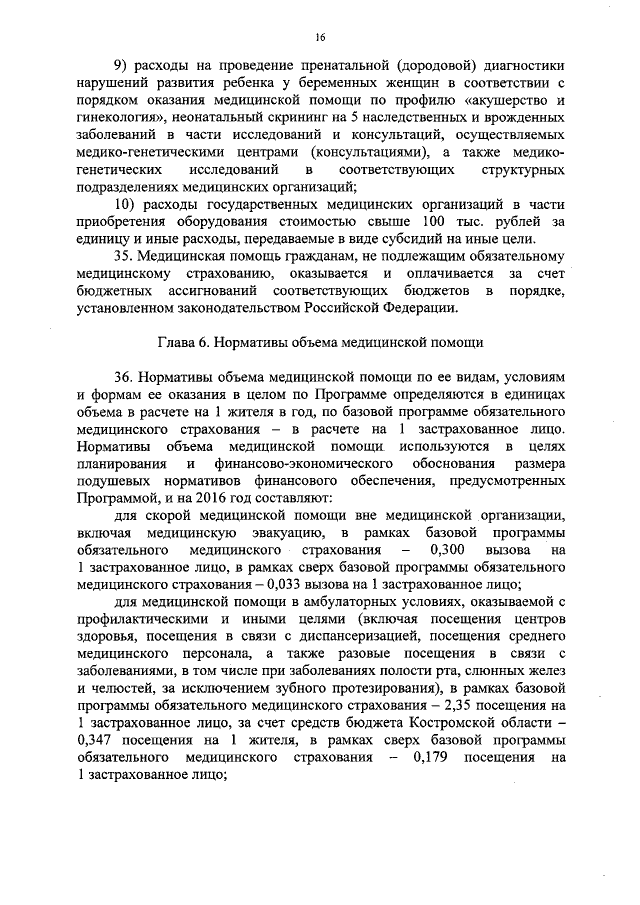 16

9) расходы на проведение пренатальной (дородовой) диагностики нарушений развития ребенка у беременных женщин в соответствии с порядком оказания медицинской помощи по профилю «акушерство и гинекология», неонатальный скрининг на 5 наследственных и врожденных заболеваний в части исследований и консультаций, осуществляемых медико-генетическими центрами (консультациями), а также медико-генетических исследований в соответствующих структурных подразделениях медицинских организаций;

10) расходы государственных медицинских организаций в части приобретения оборудования стоимостью свыше 100 тыс. рублей за единицу и иные расходы, передаваемые в виде субсидий на иные цели.

35. Медицинская помощь гражданам, не подлежащим обязательному медицинскому страхованию, оказывается и оплачивается за счет бюджетных ассигнований соответствующих бюджетов в порядке, установленном законодательством Российской Федерации.

Глава 6. Нормативы объема медицинской помощи

36. Нормативы объема медицинской помощи по ее видам, условиям и формам ее оказания в целом по Программе определяются в единицах объема в расчете на 1 жителя в год, по базовой программе обязательного медицинского страхования – в расчете на 1 застрахованное лицо. Нормативы объема медицинской помощи используются в целях планирования и финансово-экономического обоснования размера подушевых нормативов финансового обеспечения, предусмотренных Программой, и на 2016 год составляют:

для скорой медицинской помощи вне медицинской организации, включая медицинскую эвакуацию, в рамках базовой программы обязательного медицинского страхования – 0,300 вызова на 1 застрахованное лицо, в рамках сверх базовой программы обязательного медицинского страхования – 0,033 вызова на 1 застрахованное лицо;

для медицинской помощи в амбулаторных условиях, оказываемой с профилактическими и иными целями (включая посещения центров здоровья, посещения в связи с диспансеризацией, посещения среднего медицинского персонала, а также разовые посещения в связи с заболеваниями, в том числе при заболеваниях полости рта, слюнных желез и челюстей, за исключением зубного протезирования), в рамках базовой программы обязательного медицинского страхования – 2,35 посещения на 1 застрахованное лицо, за счет средств бюджета Костромской области – 0,347 посещения на 1 жителя, в рамках сверх базовой программы обязательного медицинского страхования – 0,179 посещения на 1 застрахованное лицо;